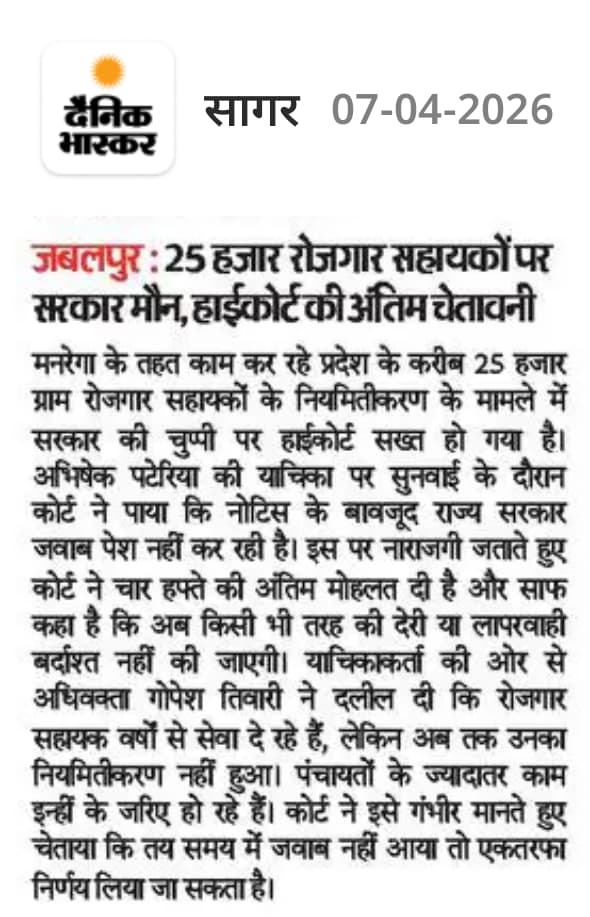 दैनिक भास्कर

सागर 07-04-2026

जबलपुर : 25 हजार रोजगार सहायकों पर सरकार मौन, हाईकोर्ट की अंतिम चेतावनी

मनरेगा के तहत काम कर रहे प्रदेश के करीब 25 हजार ग्राम रोजगार सहायकों के नियमितीकरण के मामले में सरकार की चुप्पी पर हाईकोर्ट सख्त हो गया है। अभिषेक पटेरिया की याचिका पर सुनवाई के दौरान कोर्ट ने पाया कि नोटिस के बावजूद राज्य सरकार जवाब पेश नहीं कर रही है। इस पर नाराजगी जताते हुए कोर्ट ने चार हफ्ते की अंतिम मोहलत दी है और साफ कहा है कि अब किसी भी तरह की देरी या लापरवाही बर्दाश्त नहीं की जाएगी। याचिकाकर्ता की ओर से अधिवक्ता गोपेश तिवारी ने दलील दी कि रोजगार सहायक वर्षों से सेवा दे रहे हैं, लेकिन अब तक उनका नियमितीकरण नहीं हुआ। पंचायतों के ज्यादातर काम इन्हीं के जरिए हो रहे हैं। कोर्ट ने इसे गंभीर मानते हुए चेताया कि तय समय में जवाब नहीं आया तो एकतरफा निर्णय लिया जा सकता है।